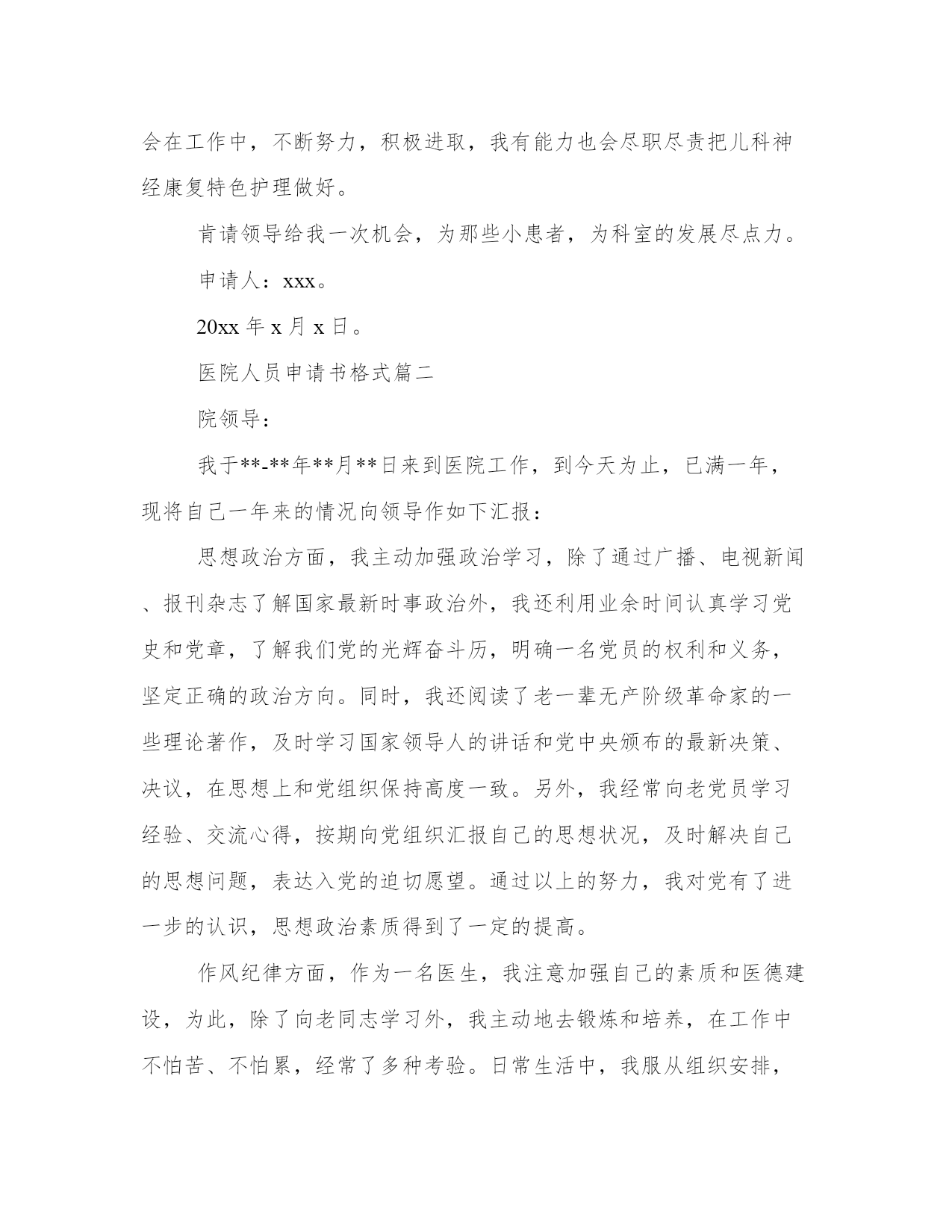 会在工作中，不断努力，积极进取，我有能力也会尽职尽责把儿科神经康复特色护理做好。

肯请领导给我一次机会，为那些小患者，为科室的发展尽点力。

申请人：xxx。

20xx 年 x 月 x 日。

医院人员申请书格式篇二

院领导：

我于**-**年**月**日来到医院工作，到今天为止，已满一年，现将自己一年来的情况向领导作如下汇报：

思想政治方面，我主动加强政治学习，除了通过广播、电视新闻、报刊杂志了解国家最新时事政治外，我还利用业余时间认真学习党史和党章，了解我们党的光辉奋斗历，明确一名党员的权利和义务，坚定正确的政治方向。同时，我还阅读了老一辈无产阶级革命家的一些理论著作，及时学习国家领导人的讲话和党中央颁布的最新决策、决议，在思想上和党组织保持高度一致。另外，我经常向老党员学习经验、交流心得，按期向党组织汇报自己的思想状况，及时解决自己的思想问题，表达入党的迫切愿望。通过以上的努力，我对党有了进一步的认识，思想政治素质得到了一定的提高。

作风纪律方面，作为一名医生，我注意加强自己的素质和医德建设，为此，除了向老同志学习外，我主动地去锻炼和培养，在工作中不怕苦、不怕累，经常了多种考验。日常生活中，我服从组织安排，